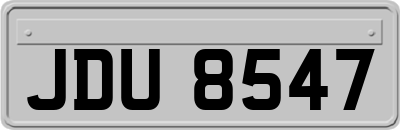 JDU 8547